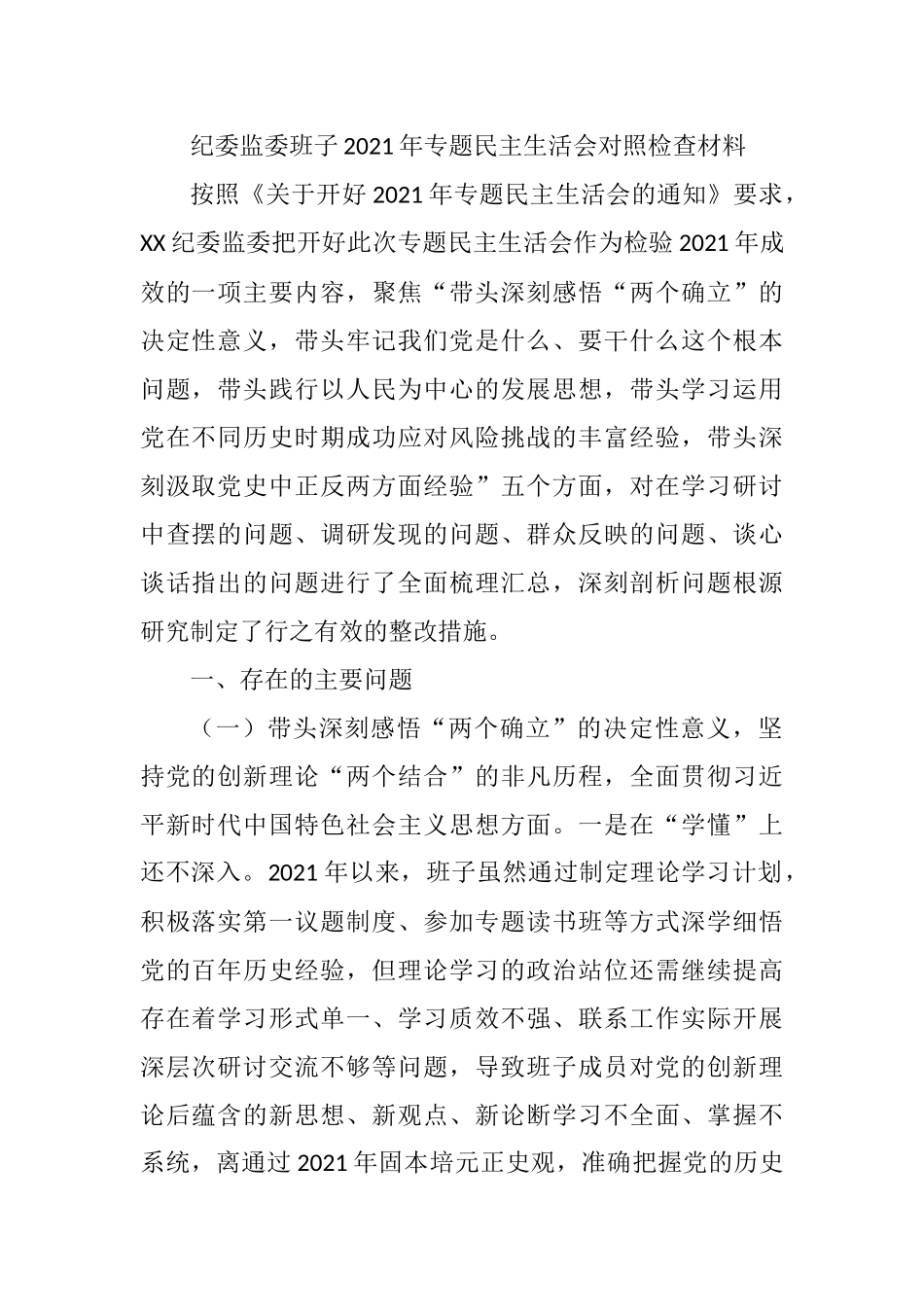 纪委监委班子 2021 年专题民主生活会对照检查材料

按照《关于开好 2021 年专题民主生活会的通知》要求，XX 纪委监委把开好此次专题民主生活会作为检验 2021 年成效的一项主要内容，聚焦“带头深刻感悟“两个确立”的决定性意义，带头牢记我们党是什么、要干什么这个根本问题，带头践行以人民为中心的发展思想，带头学习运用党在不同历史时期成功应对风险挑战的丰富经验，带头深刻汲取党史中正反两方面经验”五个方面，对在学习研讨中查摆的问题、调研发现的问题、群众反映的问题、谈心谈话指出的问题进行了全面梳理汇总，深刻剖析问题根源研究制定了行之有效的整改措施。

一、存在的主要问题

（一）带头深刻感悟“两个确立”的决定性意义，坚持党的创新理论“两个结合”的非凡历程，全面贯彻习近平新时代中国特色社会主义思想方面。一是在“学懂”上还不深入。2021 年以来，班子虽然通过制定理论学习计划，积极落实第一议题制度、参加专题读书班等方式深学细悟党的百年历史经验，但理论学习的政治站位还需继续提高存在着学习形式单一、学习质效不强、联系工作实际开展深层次研讨交流不够等问题，导致班子成员对党的创新理论后蕴含的新思想、新观点、新论断学习不全面、掌握不系统，离通过 2021 年固本培元正史观，准确把握党的历史